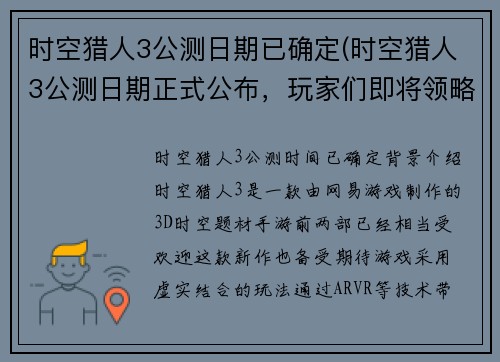 时空猎人3公测日期已确定(时空猎人3公测日期正式公布，玩家们即将领略

时空猎人3公测时间已确定背景介绍时空猎人3是一款由网易游戏制作的3D时空题材手游前两部已经相当受欢迎这款新作也备受期待游戏采用虚实结合的玩法通过ARVR等技术带